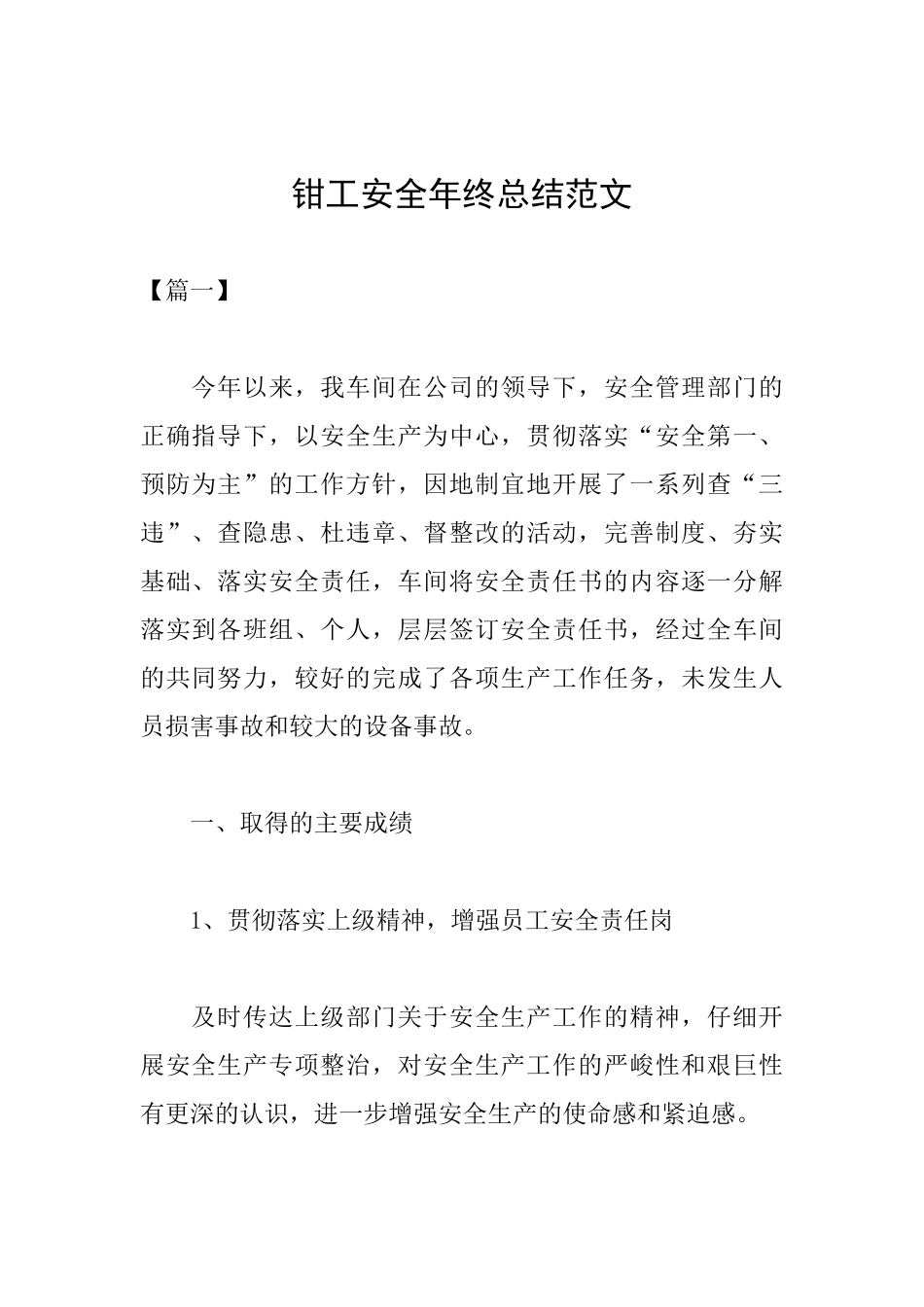 钳工安全年终总结范文

【篇一】

今年以来，我车间在公司的领导下，安全管理部门的正确指导下，以安全生产为中心，贯彻落实“安全第一、预防为主”的工作方针，因地制宜地开展了一系列查“三违”、查隐患、杜违章、督整改的活动，完善制度、夯实基础、落实安全责任，车间将安全责任书的内容逐一分解落实到各班组、个人，层层签订安全责任书，经过全车间的共同努力，较好的完成了各项生产工作任务，未发生人员损害事故和较大的设备事故。

一、取得的主要成绩

1、贯彻落实上级精神，增强员工安全责任岗

及时传达上级部门关于安全生产工作的精神，仔细开展安全生产专项整治，对安全生产工作的严峻性和艰巨性有更深的认识，进一步增强安全生产的使命感和紧迫感。